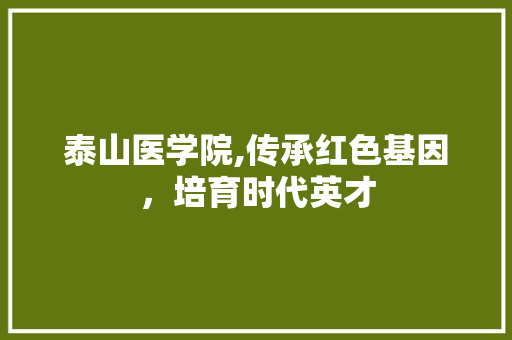 泰山医学院,传承红色基因，培育时代英才